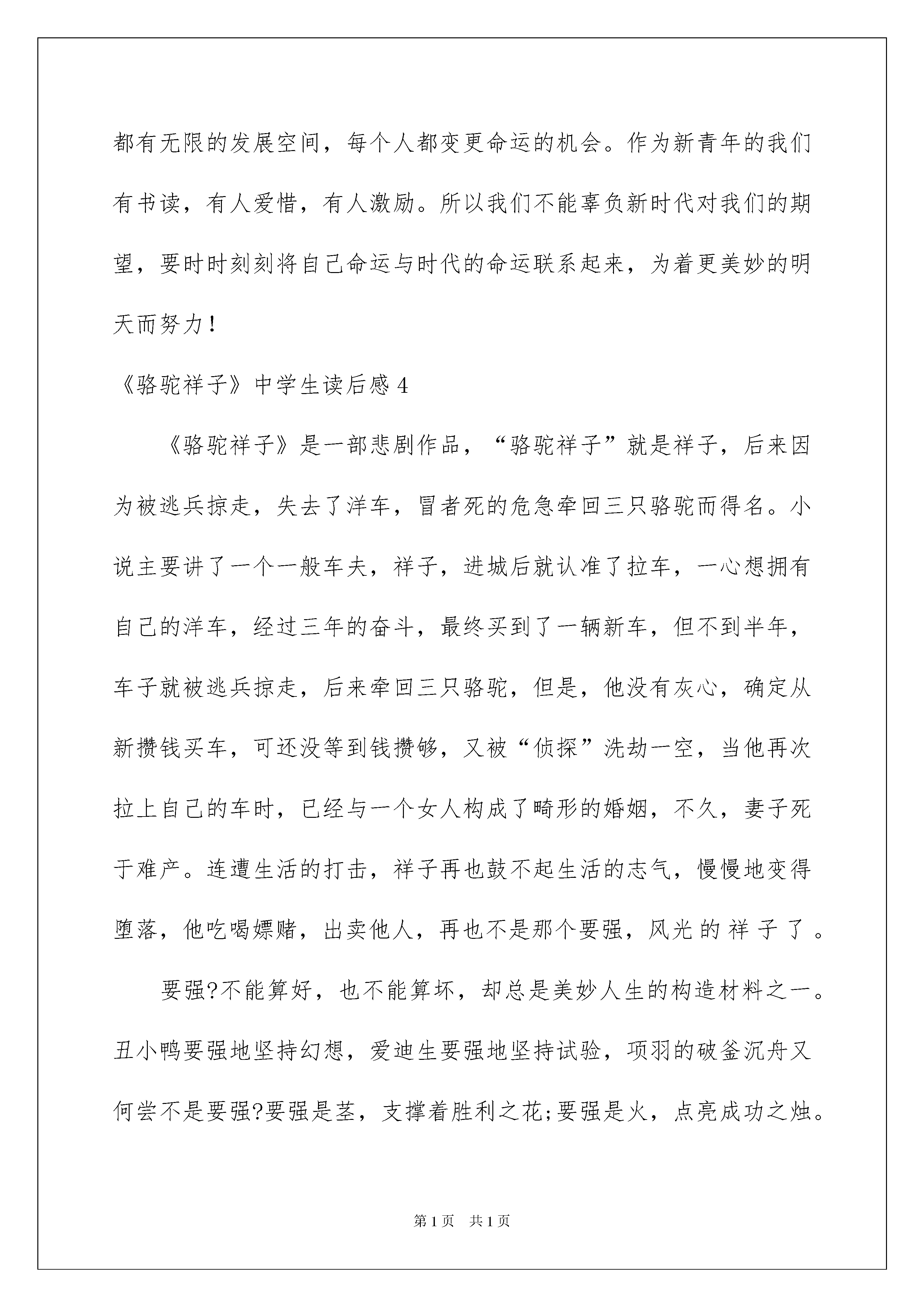 都有无限的发展空间，每个人都变更命运的机会。作为新青年的我们有书读，有人爱惜，有人激励。所以我们不能辜负新时代对我们的期望，要时时刻刻将自己命运与时代的命运联系起来，为着更美妙的明天而努力！

《骆驼祥子》中学生读后感4

《骆驼祥子》是一部悲剧作品，“骆驼祥子”就是祥子，后来因为被逃兵掠走，失去了洋车，冒者死的危急牵回三只骆驼而得名。小说主要讲了一个一般车夫，祥子，进城后就认准了拉车，一心想拥有自己的洋车，经过三年的奋斗，最终买到了一辆新车，但不到半年，车子就被逃兵掠走，后来牵回三只骆驼，但是，他没有灰心，确定从新攒钱买车，可还没等到钱攒够，又被“侦探”洗劫一空，当他再次拉上自己的车时，已经与一个女人构成了畸形的婚姻，不久，妻子死于难产。连遭生活的打击，祥子再也鼓不起生活的志气，慢慢地变得堕落，他吃喝嫖赌，出卖他人，再也不是那个要强，风光的祥子了。

要强?不能算好，也不能算坏，却总是美妙人生的构造材料之一。丑小鸭要强地坚持幻想，爱迪生要强地坚持试验，项羽的破釜沉舟又何尝不是要强?要强是茎，支撑着胜利之花;要强是火，点亮成功之烛。

第1页 共1页